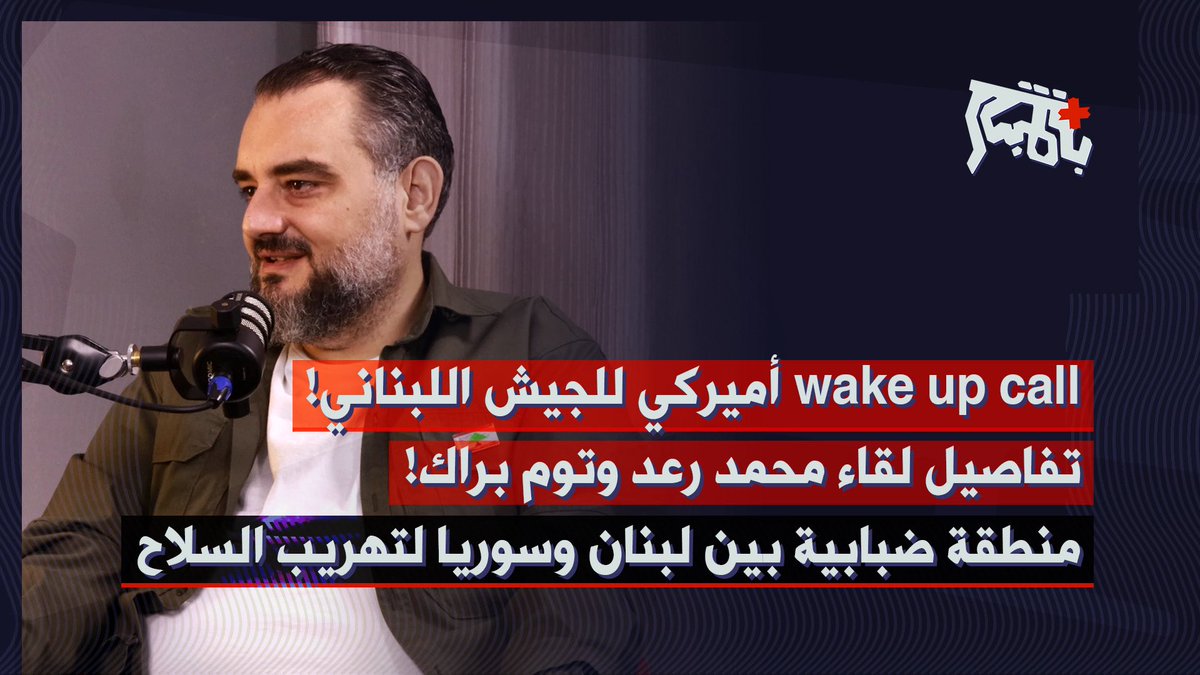 بالمباشر

wake up call أميركي للجيش اللبناني!

تفاصيل لقاء محمد رعد وتوم براك!

منطقة ضبابية بين لبنان وسوريا لتهريب السلاح